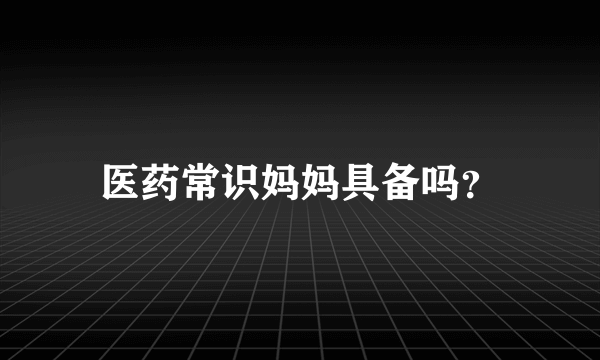 医药常识妈妈具备吗?